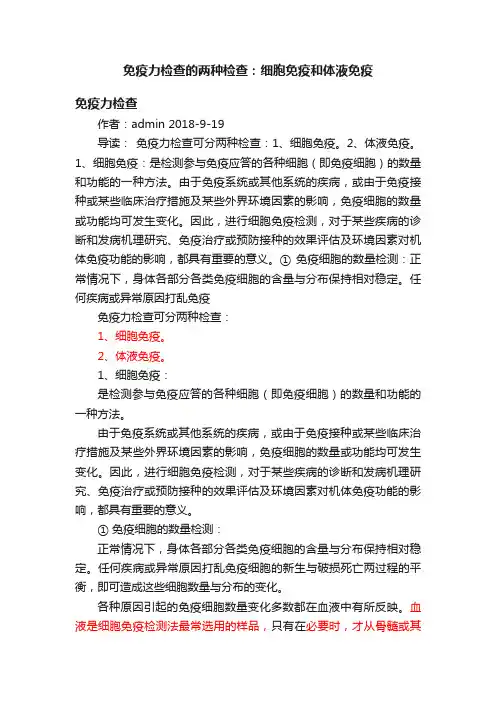 免疫力检查的两种检查：细胞免疫和体液免疫

免疫力检查

作者：admin 2018-9-19

导读： 免疫力检查可分两种检查：1、细胞免疫。2、体液免疫。1、细胞免疫：是检测参与免疫应答的各种细胞（即免疫细胞）的数量和功能的一种方法。由于免疫系统或其他系统的疾病，或由于免疫接种或某些临床治疗措施及某些外界环境因素的影响，免疫细胞的数量或功能均可发生变化。因此，进行细胞免疫检测，对于某些疾病的诊断和发病机理研究、免疫治疗或预防接种的效果评估及环境因素对机体免疫功能的影响，都具有重要的意义。① 免疫细胞的数量检测：正常情况下，身体各部分各类免疫细胞的含量与分布保持相对稳定。任何疾病或异常原因打乱免疫

免疫力检查可分两种检查：

1、细胞免疫。

2、体液免疫。

1、细胞免疫：

是检测参与免疫应答的各种细胞（即免疫细胞）的数量和功能的一种方法。

由于免疫系统或其他系统的疾病，或由于免疫接种或某些临床治疗措施及某些外界环境因素的影响，免疫细胞的数量或功能均可发生变化。因此，进行细胞免疫检测，对于某些疾病的诊断和发病机理研究、免疫治疗或预防接种的效果评估及环境因素对机体免疫功能的影响，都具有重要的意义。

① 免疫细胞的数量检测：

正常情况下，身体各部分各类免疫细胞的含量与分布保持相对稳定。任何疾病或异常原因打乱免疫细胞的新生与破损死亡两过程的平衡，即可造成这些细胞数量与分布的变化。

各种原因引起的免疫细胞数量变化多数都在血液中有所反映。血液是细胞免疫检测法最常选用的样品，只有在必要时，才从骨髓或其